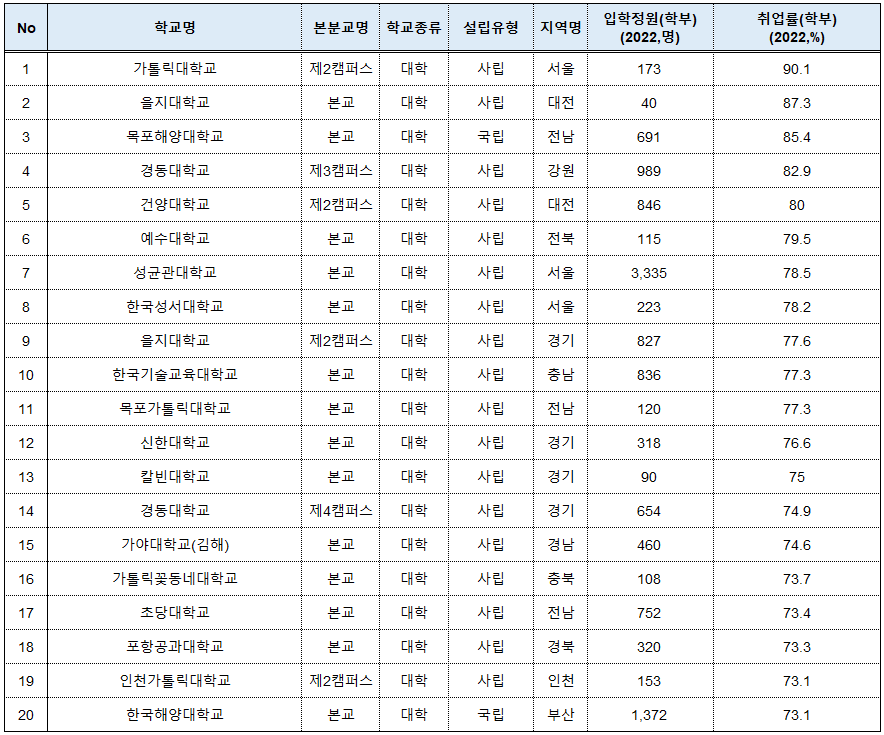 | No | 학교명 | 본분교명 | 학교종류 | 설립유형 | 지역명 | 입학정원(학부) (2022,명) | 취업률(학부) (2022,%) |
|---|---|---|---|---|---|---|---|
| 1 | 가톨릭대학교 | 제2캠퍼스 | 대학 | 사립 | 서울 | 173 | 90.1 |
| 2 | 을지대학교 | 본교 | 대학 | 사립 | 대전 | 40 | 87.3 |
| 3 | 목포해양대학교 | 본교 | 대학 | 국립 | 전남 | 691 | 85.4 |
| 4 | 경동대학교 | 제3캠퍼스 | 대학 | 사립 | 강원 | 989 | 82.9 |
| 5 | 건양대학교 | 제2캠퍼스 | 대학 | 사립 | 대전 | 846 | 80 |
| 6 | 예수대학교 | 본교 | 대학 | 사립 | 전북 | 115 | 79.5 |
| 7 | 성균관대학교 | 본교 | 대학 | 사립 | 서울 | 3,335 | 78.5 |
| 8 | 한국성서대학교 | 본교 | 대학 | 사립 | 서울 | 223 | 78.2 |
| 9 | 을지대학교 | 제2캠퍼스 | 대학 | 사립 | 경기 | 827 | 77.6 |
| 10 | 한국기술교육대학교 | 본교 | 대학 | 사립 | 충남 | 836 | 77.3 |
| 11 | 목포가톨릭대학교 | 본교 | 대학 | 사립 | 전남 | 120 | 77.3 |
| 12 | 신한대학교 | 본교 | 대학 | 사립 | 경기 | 318 | 76.6 |
| 13 | 칼빈대학교 | 본교 | 대학 | 사립 | 경기 | 90 | 75 |
| 14 | 경동대학교 | 제4캠퍼스 | 대학 | 사립 | 경기 | 654 | 74.9 |
| 15 | 가야대학교(김해) | 본교 | 대학 | 사립 | 경남 | 460 | 74.6 |
| 16 | 가톨릭꽃동네대학교 | 본교 | 대학 | 사립 | 충북 | 108 | 73.7 |
| 17 | 초당대학교 | 본교 | 대학 | 사립 | 전남 | 752 | 73.4 |
| 18 | 포항공과대학교 | 본교 | 대학 | 사립 | 경북 | 320 | 73.3 |
| 19 | 인천가톨릭대학교 | 제2캠퍼스 | 대학 | 사립 | 인천 | 153 | 73.1 |
| 20 | 한국해양대학교 | 본교 | 대학 | 국립 | 부산 | 1,372 | 73.1 |